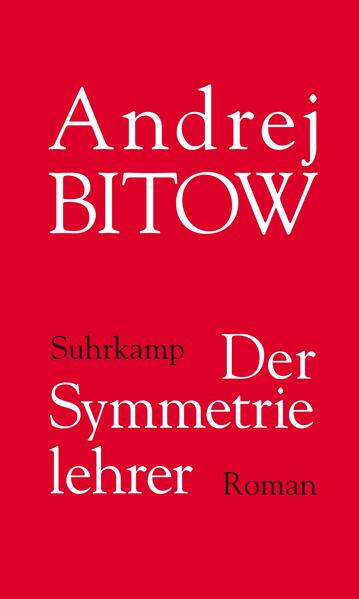 Andrej
BITOW

Suhrkamp

Der
Symmetrie
lehrer

Roman